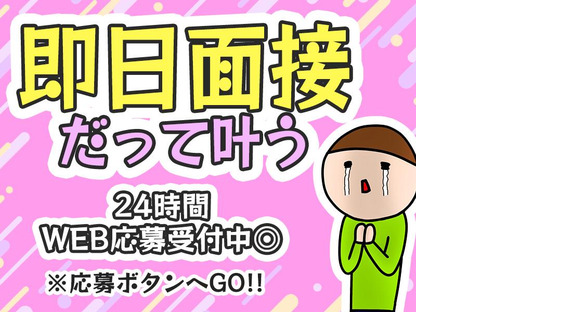 即日面接
だって叶う

24時間
WEB応募受付中◎

※応募ボタンへGO!!